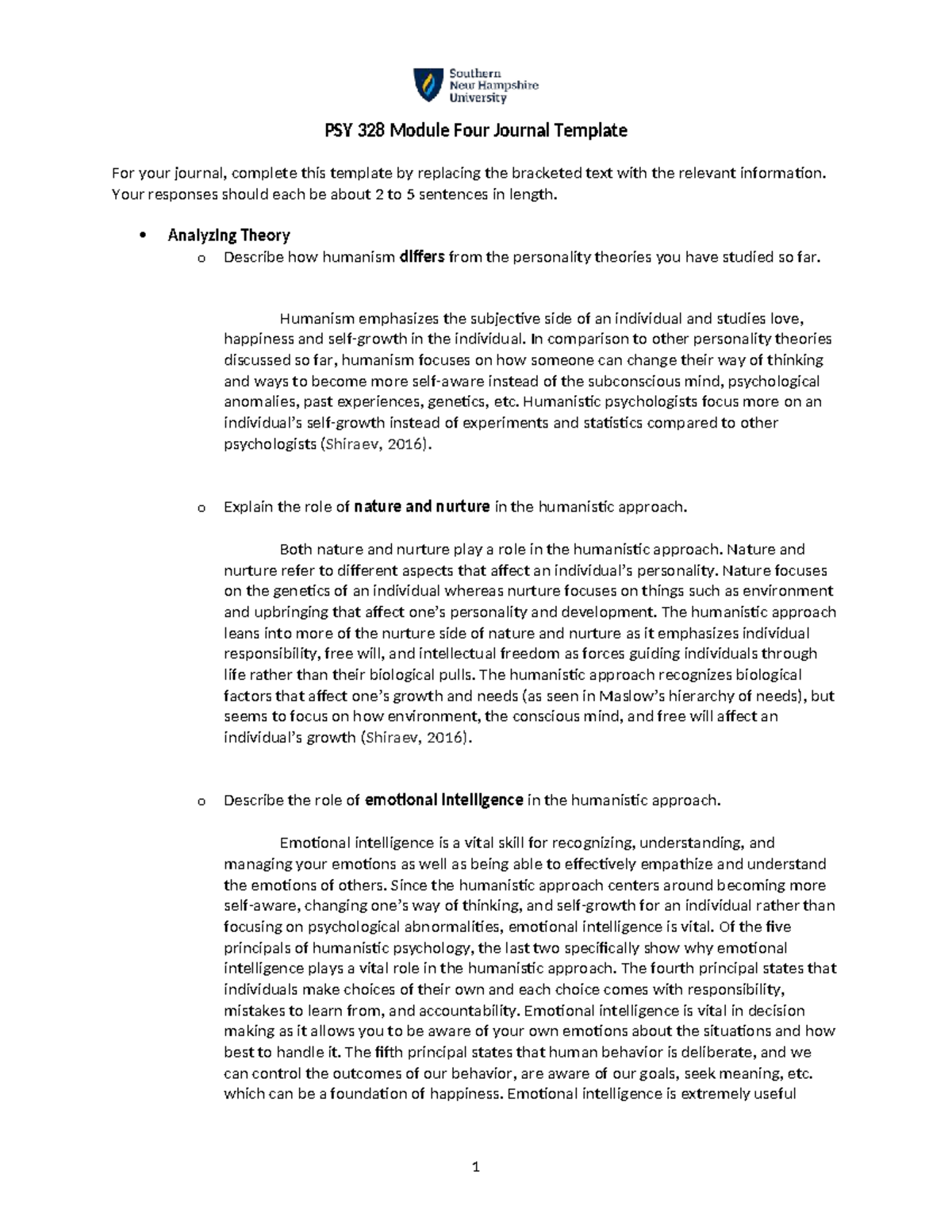 Southern
New Hampshire
University

PSY 328 Module Four Journal Template

For your journal, complete this template by replacing the bracketed text with the relevant information. Your responses should each be about 2 to 5 sentences in length.

• Analyzing Theory
o Describe how humanism differs from the personality theories you have studied so far.

Humanism emphasizes the subjective side of an individual and studies love, happiness and self-growth in the individual. In comparison to other personality theories discussed so far, humanism focuses on how someone can change their way of thinking and ways to become more self-aware instead of the subconscious mind, psychological anomalies, past experiences, genetics, etc. Humanistic psychologists focus more on an individual's self-growth instead of experiments and statistics compared to other psychologists (Shiraev, 2016).

o Explain the role of nature and nurture in the humanistic approach.

Both nature and nurture play a role in the humanistic approach. Nature and nurture refer to different aspects that affect an individual's personality. Nature focuses on the genetics of an individual whereas nurture focuses on things such as environment and upbringing that affect one's personality and development. The humanistic approach leans into more of the nurture side of nature and nurture as it emphasizes individual responsibility, free will, and intellectual freedom as forces guiding individuals through life rather than their biological pulls. The humanistic approach recognizes biological factors that affect one's growth and needs (as seen in Maslow's hierarchy of needs), but seems to focus on how environment, the conscious mind, and free will affect an individual's growth (Shiraev, 2016).

o Describe the role of emotional intelligence in the humanistic approach.

Emotional intelligence is a vital skill for recognizing, understanding, and managing your emotions as well as being able to effectively empathize and understand the emotions of others. Since the humanistic approach centers around becoming more self-aware, changing one's way of thinking, and self-growth for an individual rather than focusing on psychological abnormalities, emotional intelligence is vital. Of the five principals of humanistic psychology, the last two specifically show why emotional intelligence plays a vital role in the humanistic approach. The fourth principal states that individuals make choices of their own and each choice comes with responsibility, mistakes to learn from, and accountability. Emotional intelligence is vital in decision making as it allows you to be aware of your own emotions about the situations and how best to handle it. The fifth principal states that human behavior is deliberate, and we can control the outcomes of our behavior, are aware of our goals, seek meaning, etc. which can be a foundation of happiness. Emotional intelligence is extremely useful

1